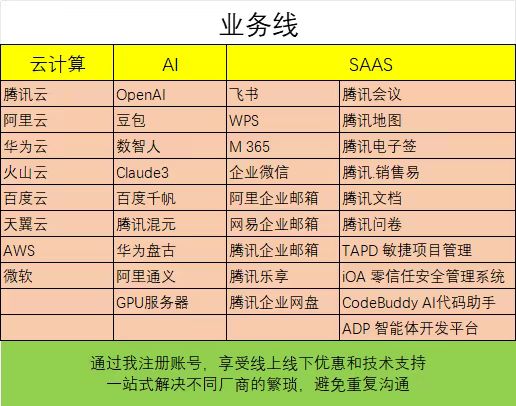 业务线

| 云计算 | AI | SAAS | |
|---|---|---|---|
| 腾讯云 | OpenAI | 飞书 | 腾讯会议 |
| 阿里云 | 豆包 | WPS | 腾讯地图 |
| 华为云 | 数智人 | M 365 | 腾讯电子签 |
| 火山云 | Claude3 | 企业微信 | 腾讯.销售易 |
| 百度云 | 百度千帆 | 阿里企业邮箱 | 腾讯文档 |
| 天翼云 | 腾讯混元 | 网易企业邮箱 | 腾讯问卷 |
| AWS | 华为盘古 | 腾讯企业邮箱 | TAPD 敏捷项目管理 |
| 微软 | 阿里通义 | 腾讯乐享 | iOA 零信任安全管理系统 |
| | GPU服务器 | 腾讯企业网盘 | CodeBuddy AI代码助手 |
| | | | ADP 智能体开发平台 |

通过我注册账号，享受线上线下优惠和技术支持
一站式解决不同厂商的繁琐，避免重复沟通